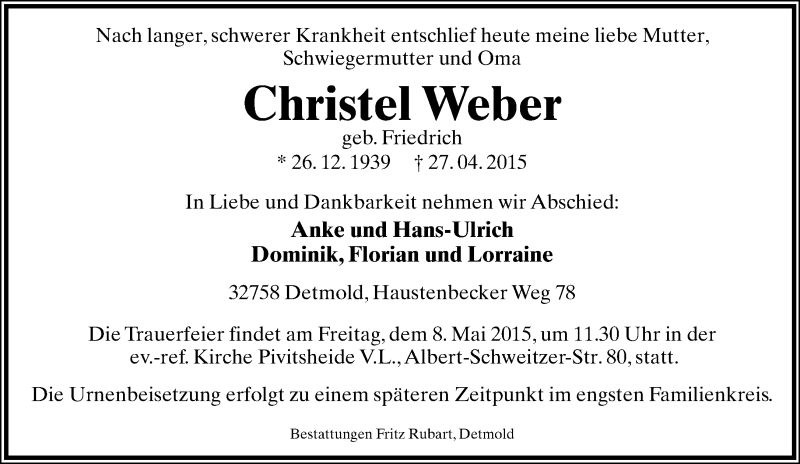 Nach langer, schwerer Krankheit entschlief heute meine liebe Mutter, Schwiegermutter und Oma

Christel Weber

geb. Friedrich

* 26. 12. 1939 † 27. 04. 2015

In Liebe und Dankbarkeit nehmen wir Abschied:

Anke und Hans-Ulrich
Dominik, Florian und Lorraine

32758 Detmold, Haustenbecker Weg 78

Die Trauerfeier findet am Freitag, dem 8. Mai 2015, um 11.30 Uhr in der ev.-ref. Kirche Pivitsheide V.L., Albert-Schweitzer-Str. 80, statt.

Die Urnenbeisetzung erfolgt zu einem späteren Zeitpunkt im engsten Familienkreis.

Bestattungen Fritz Rubart, Detmold